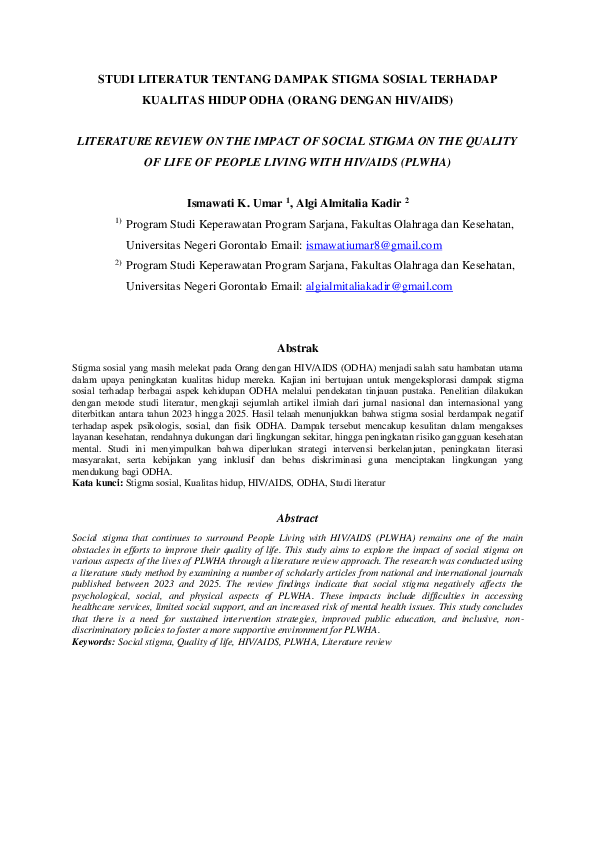 STUDI LITERATUR TENTANG DAMPAK STIGMA SOSIAL TERHADAP KUALITAS HIDUP ODHA (ORANG DENGAN HIV/AIDS)

LITERATURE REVIEW ON THE IMPACT OF SOCIAL STIGMA ON THE QUALITY OF LIFE OF PEOPLE LIVING WITH HIV/AIDS (PLWHA)

Ismawati K. Umar $^{1}$, Algi Almitalia Kadir $^{2}$

$^{1)}$ Program Studi Keperawatan Program Sarjana, Fakultas Olahraga dan Kesehatan, Universitas Negeri Gorontalo Email: ismawatiumar8@gmail.com

$^{2)}$ Program Studi Keperawatan Program Sarjana, Fakultas Olahraga dan Kesehatan, Universitas Negeri Gorontalo Email: algialmitaliakadir@gmail.com

Abstrak

Stigma sosial yang masih melekat pada Orang dengan HIV/AIDS (ODHA) menjadi salah satu hambatan utama dalam upaya peningkatan kualitas hidup mereka. Kajian ini bertujuan untuk mengeksplorasi dampak stigma sosial terhadap berbagai aspek kehidupan ODHA melalui pendekatan tinjauan pustaka. Penelitian dilakukan dengan metode studi literatur, mengkaji sejumlah artikel ilmiah dari jurnal nasional dan internasional yang diterbitkan antara tahun 2023 hingga 2025. Hasil telaah menunjukkan bahwa stigma sosial berdampak negatif terhadap aspek psikologis, sosial, dan fisik ODHA. Dampak tersebut mencakup kesulitan dalam mengakses layanan kesehatan, rendahnya dukungan dari lingkungan sekitar, hingga peningkatan risiko gangguan kesehatan mental. Studi ini menyimpulkan bahwa diperlukan strategi intervensi berkelanjutan, peningkatan literasi masyarakat, serta kebijakan yang inklusif dan bebas diskriminasi guna menciptakan lingkungan yang mendukung bagi ODHA.
Kata kunci: Stigma sosial, Kualitas hidup, HIV/AIDS, ODHA, Studi literatur

Abstract

Social stigma that continues to surround People Living with HIV/AIDS (PLWHA) remains one of the main obstacles in efforts to improve their quality of life. This study aims to explore the impact of social stigma on various aspects of the lives of PLWHA through a literature review approach. The research was conducted using a literature study method by examining a number of scholarly articles from national and international journals published between 2023 and 2025. The review findings indicate that social stigma negatively affects the psychological, social, and physical aspects of PLWHA. These impacts include difficulties in accessing healthcare services, limited social support, and an increased risk of mental health issues. This study concludes that there is a need for sustained intervention strategies, improved public education, and inclusive, non-discriminatory policies to foster a more supportive environment for PLWHA.
Keywords: Social stigma, Quality of life, HIV/AIDS, PLWHA, Literature review